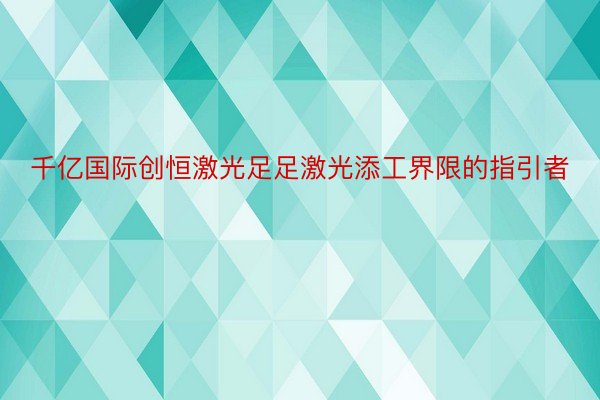 千亿国际创恒激光足足激光添工界限的指引者